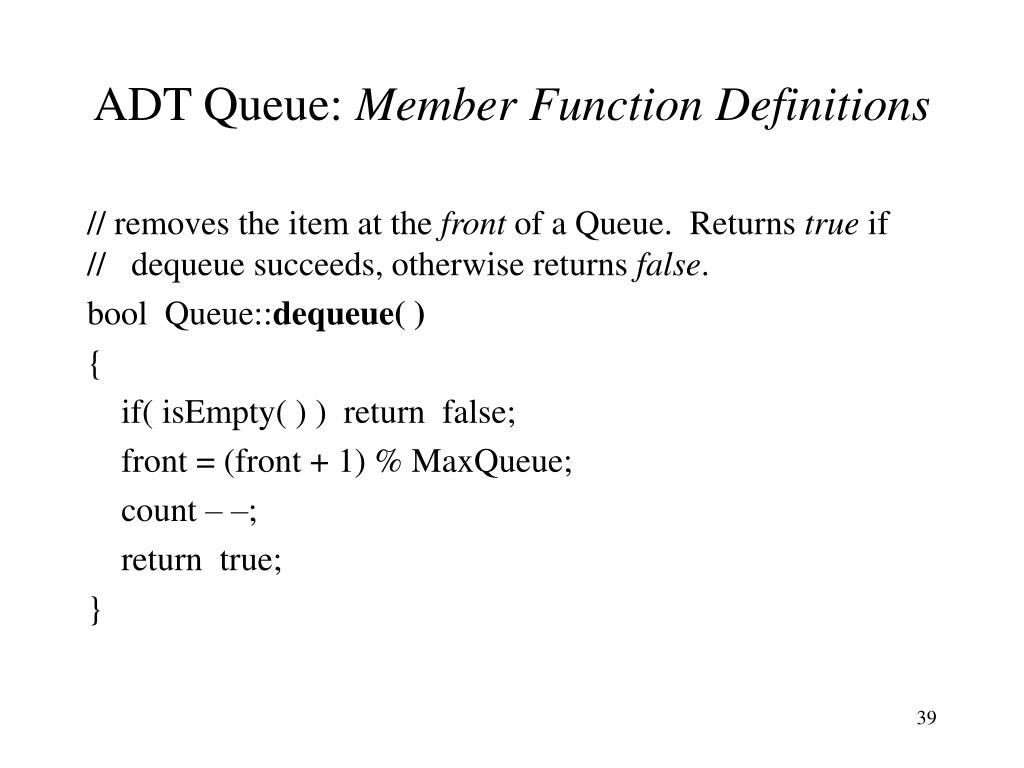 ADT Queue: Member Function Definitions

// removes the item at the front of a Queue. Returns true if
// dequeue succeeds, otherwise returns false.

bool Queue::dequeue( )

{

if( isEmpty( ) ) return false;

front = (front + 1) % MaxQueue;

count – –;

return true;

}

39